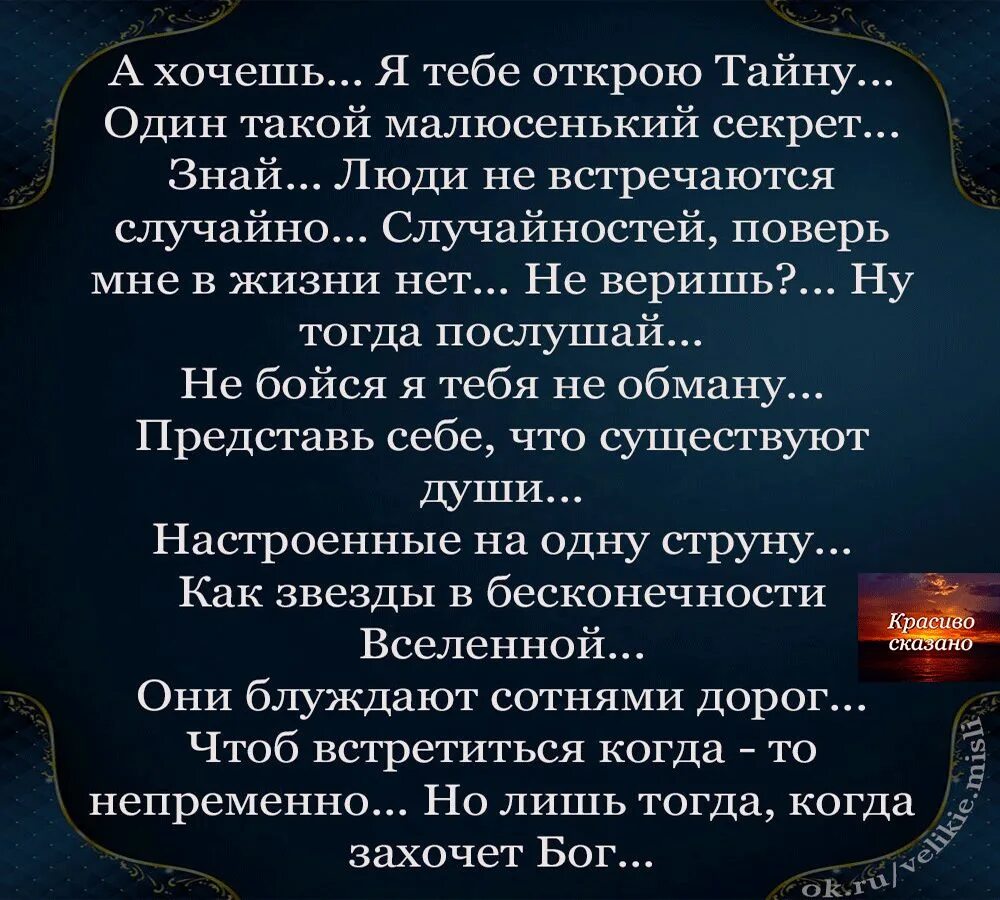 А хочешь... Я тебе открою Тайну... Один такой малюсенький секрет... Знай... Люди не встречаются случайно... Случайностей, поверь мне в жизни нет... Не веришь?... Ну тогда послушай...
Не бойся я тебя не обману...
Представь себе, что существуют души...
Настроенные на одну струну...
Как звезды в бесконечности Вселенной...
Они блуждают сотнями дорог...
Чтоб встретиться когда - то непременно... Но лишь тогда, когда захочет Бог...

Красиво сказано

ok.ru/velikie.misli